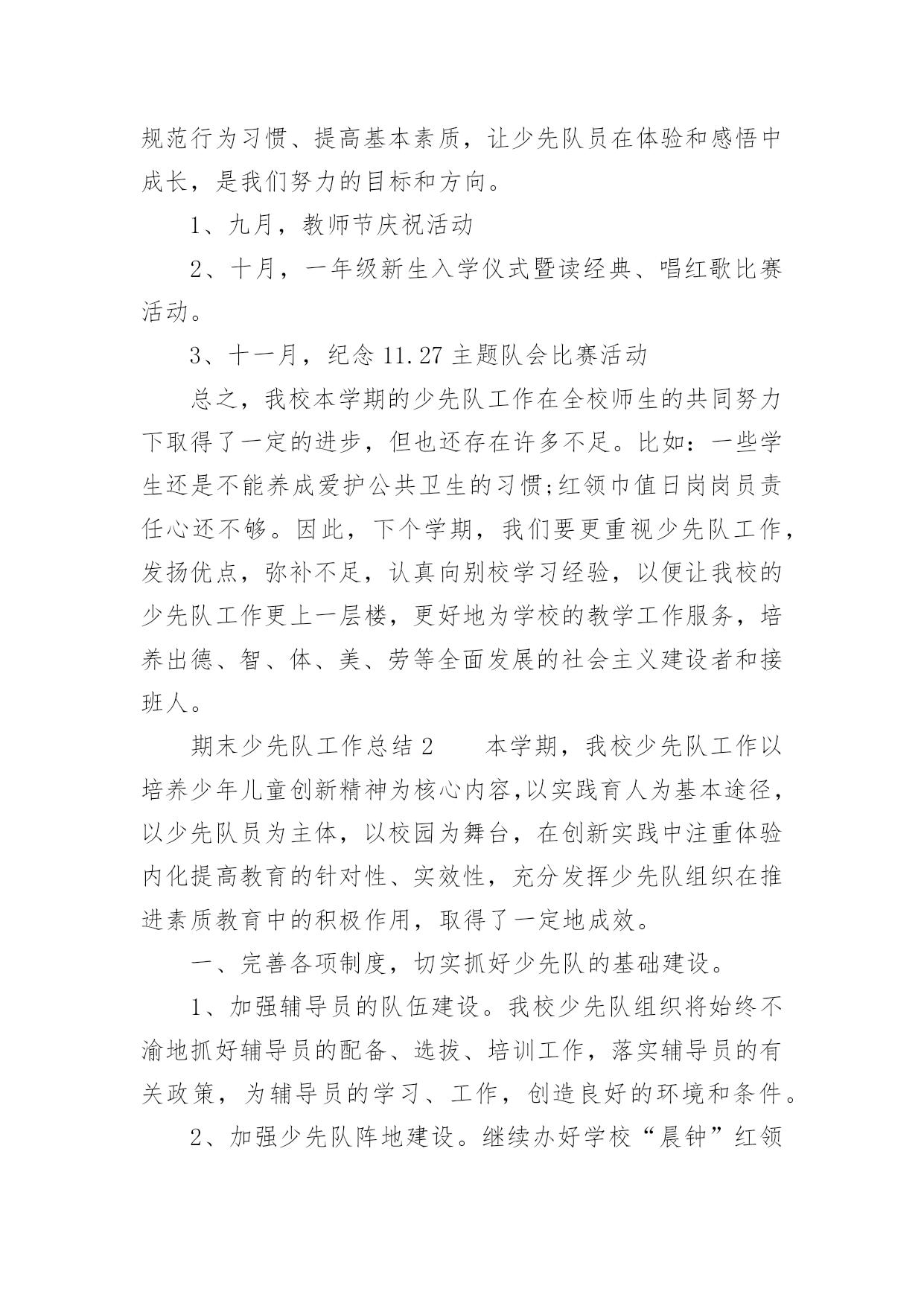 规范行为习惯、提高基本素质，让少先队员在体验和感悟中成长，是我们努力的目标和方向。

1、九月，教师节庆祝活动

2、十月，一年级新生入学仪式暨读经典、唱红歌比赛活动。

3、十一月，纪念 11.27 主题队会比赛活动

总之，我校本学期的少先队工作在全校师生的共同努力下取得了一定的进步，但也还存在许多不足。比如：一些学生还是不能养成爱护公共卫生的习惯;红领巾值日岗岗员责任心还不够。因此，下个学期，我们要更重视少先队工作，发扬优点，弥补不足，认真向别校学习经验，以便让我校的少先队工作更上一层楼，更好地为学校的教学工作服务，培养出德、智、体、美、劳等全面发展的社会主义建设者和接班人。

期末少先队工作总结 2　　本学期，我校少先队工作以培养少年儿童创新精神为核心内容,以实践育人为基本途径，以少先队员为主体，以校园为舞台，在创新实践中注重体验内化提高教育的针对性、实效性，充分发挥少先队组织在推进素质教育中的积极作用，取得了一定地成效。

一、完善各项制度，切实抓好少先队的基础建设。

1、加强辅导员的队伍建设。我校少先队组织将始终不渝地抓好辅导员的配备、选拔、培训工作，落实辅导员的有关政策，为辅导员的学习、工作，创造良好的环境和条件。

2、加强少先队阵地建设。继续办好学校“晨钟”红领